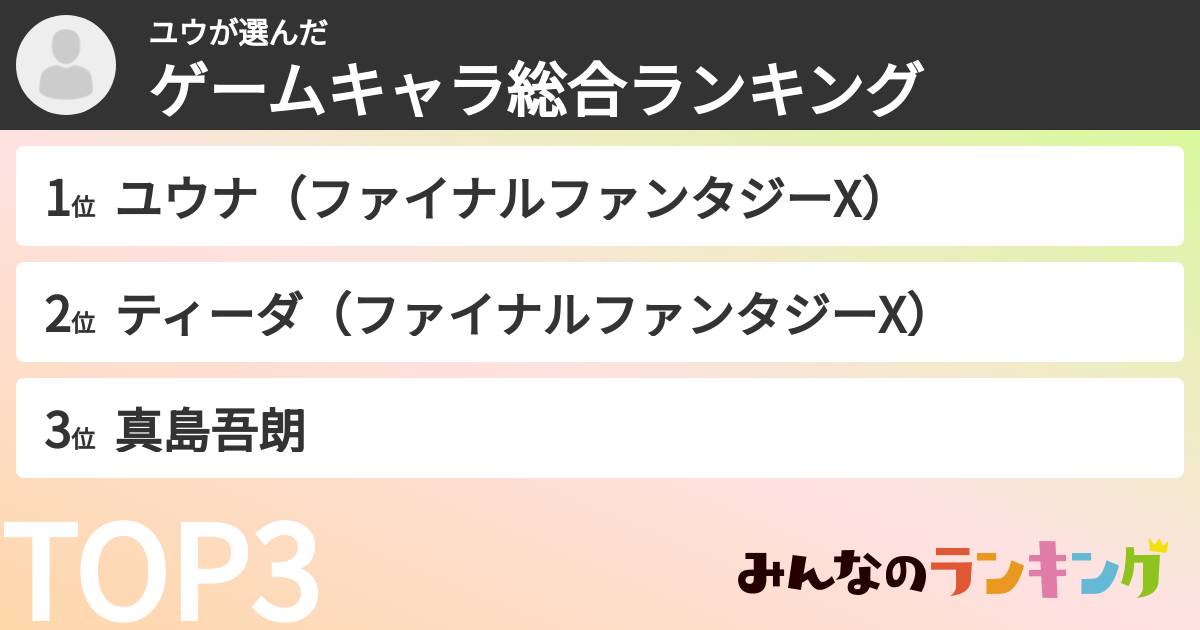 ユウが選んだ
ゲームキャラ総合ランキング

1位 ユウナ（ファイナルファンタジーX）

2位 ティーダ（ファイナルファンタジーX）

3位 真島吾朗

TOP3

みんなのランキング